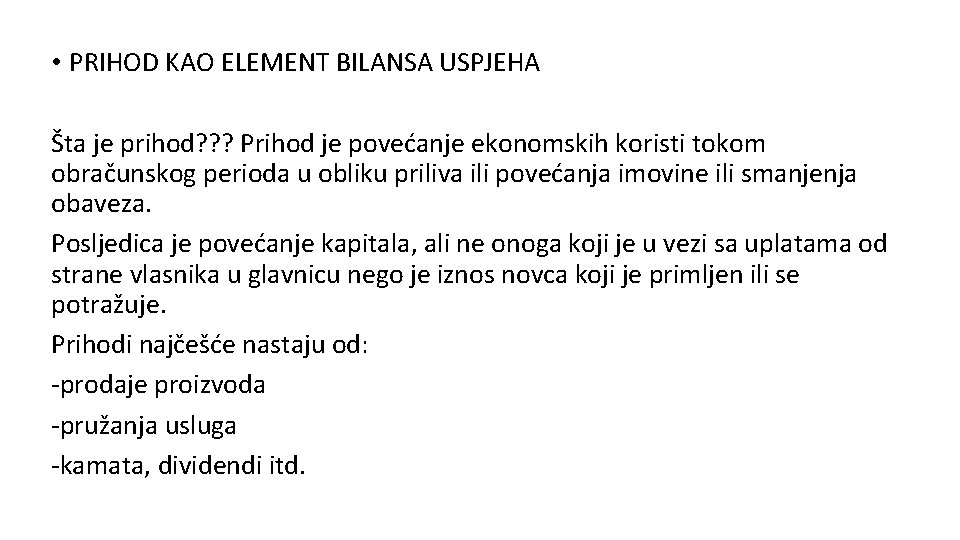 • PRIHOD KAO ELEMENT BILANSA USPJEHA

Šta je prihod??? Prihod je povećanje ekonomskih koristi tokom obračunskog perioda u obliku priliva ili povećanja imovine ili smanjenja obaveza.

Posljedica je povećanje kapitala, ali ne onoga koji je u vezi sa uplatama od strane vlasnika u glavnicu nego je iznos novca koji je primljen ili se potražuje.

Prihodi najčešće nastaju od:

-prodaje proizvoda

-pružanja usluga

-kamata, dividendi itd.